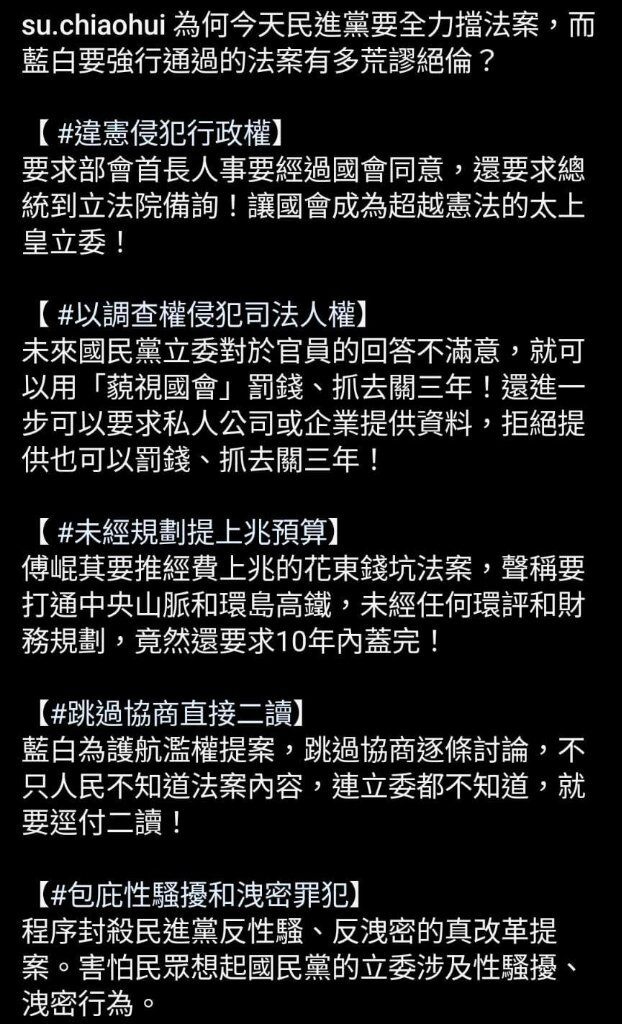 su.chiaohui 為何今天民進黨要全力擋法案，而藍白要強行通過的法案有多荒謬絕倫？

【 #違憲侵犯行政權】
要求部會首長人事要經過國會同意，還要求總統到立法院備詢！讓國會成為超越憲法的太上皇立委！

【 #以調查權侵犯司法人權】
未來國民黨立委對於官員的回答不滿意，就可以用「藐視國會」罰錢、抓去關三年！還進一步可以要求私人公司或企業提供資料，拒絕提供也可以罰錢、抓去關三年！

【 #未經規劃提上兆預算】
傅崐萁要推經費上兆的花東錢坑法案，聲稱要打通中央山脈和環島高鐵，未經任何環評和財務規劃，竟然還要求10年內蓋完！

【#跳過協商直接二讀】
藍白為護航濫權提案，跳過協商逐條討論，不只人民不知道法案內容，連立委都不知道，就要逕付二讀！

【#包庇性騷擾和洩密罪犯】
程序封殺民進黨反性騷、反洩密的真改革提案。害怕民眾想起國民黨的立委涉及性騷擾、洩密行為。